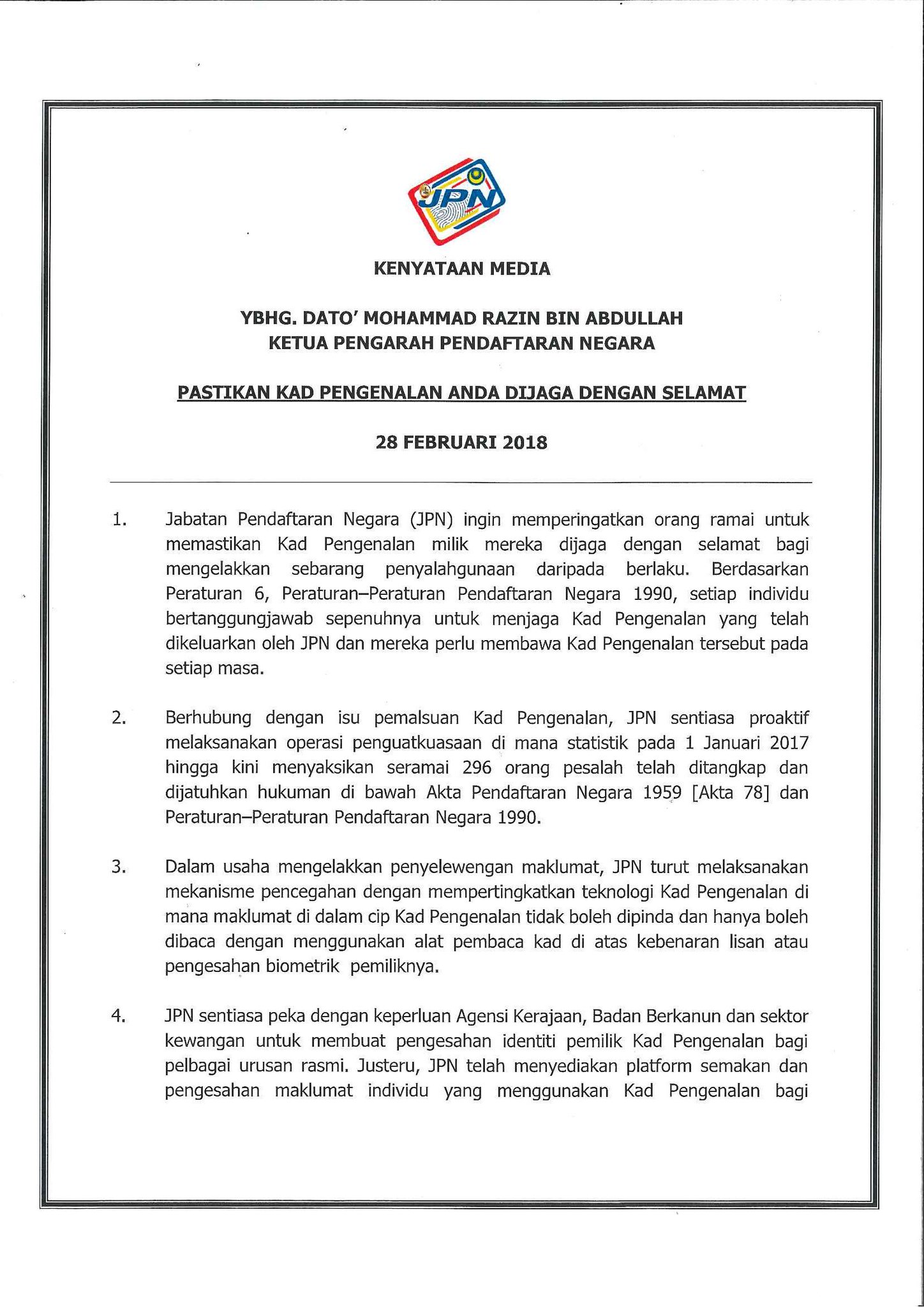 JPN

KENYATAAN MEDIA

YBHG. DATO' MOHAMMAD RAZIN BIN ABDULLAH
KETUA PENGARAH PENDAFTARAN NEGARA

PASTIKAN KAD PENGENALAN ANDA DIJAGA DENGAN SELAMAT

28 FEBRUARI 2018

1. Jabatan Pendaftaran Negara (JPN) ingin memperingatkan orang ramai untuk memastikan Kad Pengenalan milik mereka dijaga dengan selamat bagi mengelakkan sebarang penyalahgunaan daripada berlaku. Berdasarkan Peraturan 6, Peraturan–Peraturan Pendaftaran Negara 1990, setiap individu bertanggungjawab sepenuhnya untuk menjaga Kad Pengenalan yang telah dikeluarkan oleh JPN dan mereka perlu membawa Kad Pengenalan tersebut pada setiap masa.

2. Berhubung dengan isu pemalsuan Kad Pengenalan, JPN sentiasa proaktif melaksanakan operasi penguatkuasaan di mana statistik pada 1 Januari 2017 hingga kini menyaksikan seramai 296 orang pesalah telah ditangkap dan dijatuhkan hukuman di bawah Akta Pendaftaran Negara 1959 [Akta 78] dan Peraturan–Peraturan Pendaftaran Negara 1990.

3. Dalam usaha mengelakkan penyelewengan maklumat, JPN turut melaksanakan mekanisme pencegahan dengan mempertingkatkan teknologi Kad Pengenalan di mana maklumat di dalam cip Kad Pengenalan tidak boleh dipinda dan hanya boleh dibaca dengan menggunakan alat pembaca kad di atas kebenaran lisan atau pengesahan biometrik pemiliknya.

4. JPN sentiasa peka dengan keperluan Agensi Kerajaan, Badan Berkanun dan sektor kewangan untuk membuat pengesahan identiti pemilik Kad Pengenalan bagi pelbagai urusan rasmi. Justeru, JPN telah menyediakan platform semakan dan pengesahan maklumat individu yang menggunakan Kad Pengenalan bagi